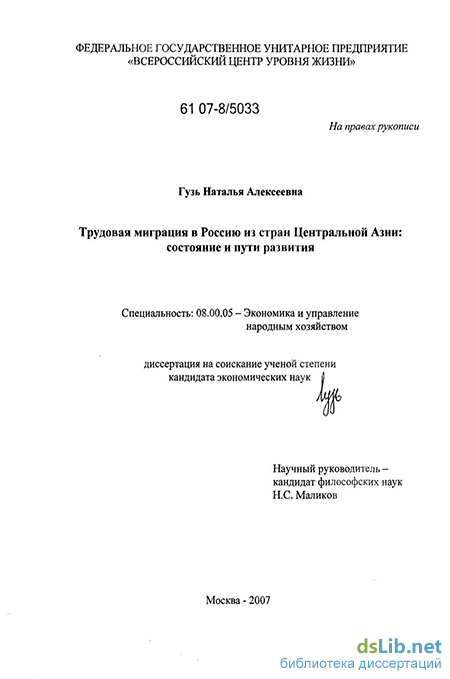 ФЕДЕРАЛЬНОЕ ГОСУДАРСТВЕННОЕ УНИТАРНОЕ ПРЕДПРИЯТИЕ
«ВСЕРОССИЙСКИЙ ЦЕНТР УРОВНЯ ЖИЗНИ»

61 07-8/5033

На правах рукописи

Гузь Наталья Алексеевна

Трудовая миграция в Россию из стран Центральной Азии: состояние и пути развития

Специальность: 08.00.05 – Экономика и управление народным хозяйством

диссертация на соискание ученой степени кандидата экономических наук

Гузь

Научный руководитель – кандидат философских наук Н.С. Маликов

Москва - 2007

dsLib.net
библиотека диссертаций